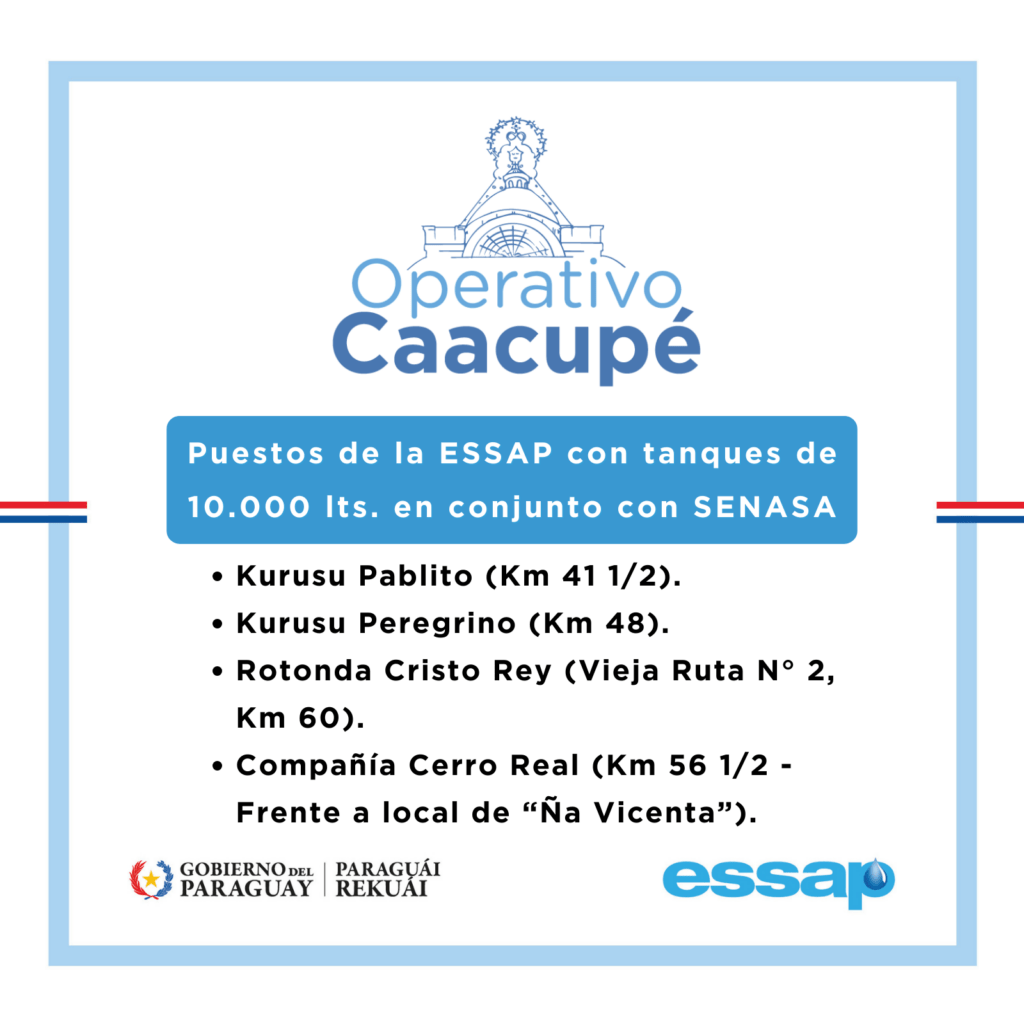 Operativo
Caacupé

Puestos de la ESSAP con tanques de 10.000 lts. en conjunto con SENASA

• Kurusu Pablito (Km 41 1/2).
• Kurusu Peregrino (Km 48).
• Rotonda Cristo Rey (Vieja Ruta N° 2, Km 60).
• Compañía Cerro Real (Km 56 1/2 - Frente a local de “Ña Vicenta”).

GOBIERNO DEL PARAGUAY | PARAGUÁI REKUÁI

essap